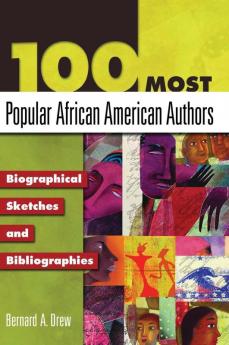 100 MOST

Popular African American Authors

Biographical

Sketches

and

Bibliographies

Bernard A. Drew